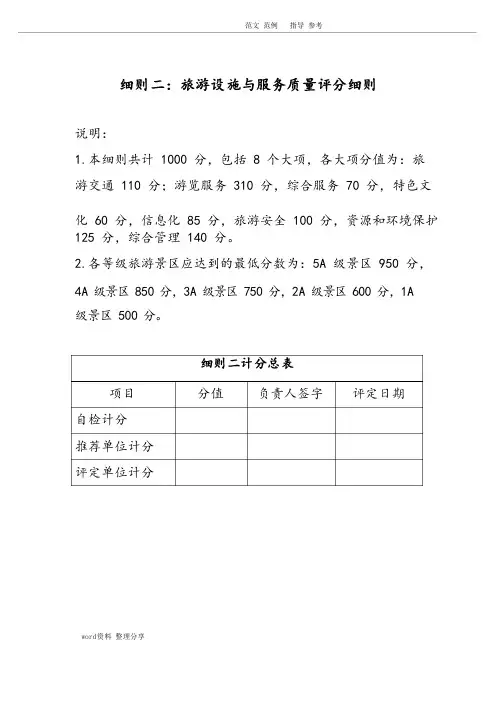 范文 范例 指导 参考

细则二：旅游设施与服务质量评分细则

说明：

1.本细则共计 1000 分，包括 8 个大项，各大项分值为：旅游交通 110 分；游览服务 310 分，综合服务 70 分，特色文化 60 分，信息化 85 分，旅游安全 100 分，资源和环境保护 125 分，综合管理 140 分。

2.各等级旅游景区应达到的最低分数为：5A 级景区 950 分，4A 级景区 850 分，3A 级景区 750 分，2A 级景区 600 分，1A 级景区 500 分。

细则二计分总表

| 项目 | 分值 | 负责人签字 | 评定日期 |
|---|---|---|---|
| 自检计分 | | | |
| 推荐单位计分 | | | |
| 评定单位计分 | | | |

word资料 整理分享